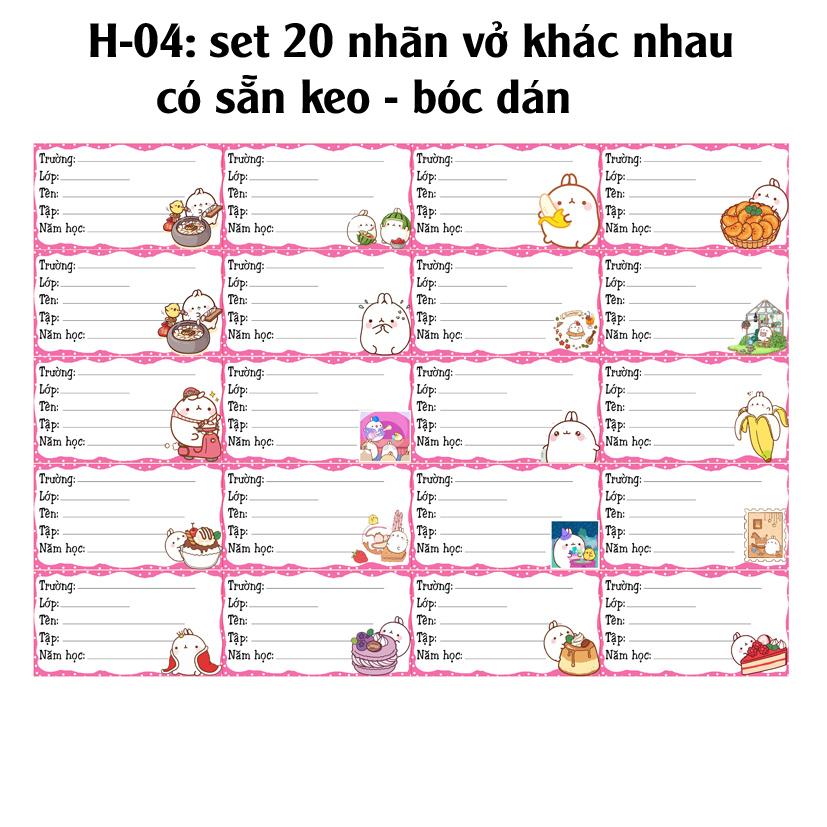 H-04: set 20 nhãn vở khác nhau
có sẵn keo - bóc dán

Trường:
Lớp:
Tên:
Tập:
Năm học:

Trường:
Lớp:
Tên:
Tập:
Năm học:

Trường:
Lớp:
Tên:
Tập:
Năm học:

Trường:
Lớp:
Tên:
Tập:
Năm học:

Trường:
Lớp:
Tên:
Tập:
Năm học:

Trường:
Lớp:
Tên:
Tập:
Năm học:

Trường:
Lớp:
Tên:
Tập:
Năm học:

Trường:
Lớp:
Tên:
Tập:
Năm học:

Trường:
Lớp:
Tên:
Tập:
Năm học:

Trường:
Lớp:
Tên:
Tập:
Năm học:

Trường:
Lớp:
Tên:
Tập:
Năm học:

Trường:
Lớp:
Tên:
Tập:
Năm học:

Trường:
Lớp:
Tên:
Tập:
Năm học:

Trường:
Lớp:
Tên:
Tập:
Năm học:

Trường:
Lớp:
Tên:
Tập:
Năm học:

Trường:
Lớp:
Tên:
Tập:
Năm học:

Trường:
Lớp:
Tên:
Tập:
Năm học:

Trường:
Lớp:
Tên:
Tập:
Năm học:

Trường:
Lớp:
Tên:
Tập:
Năm học:

Trường:
Lớp:
Tên:
Tập:
Năm học: